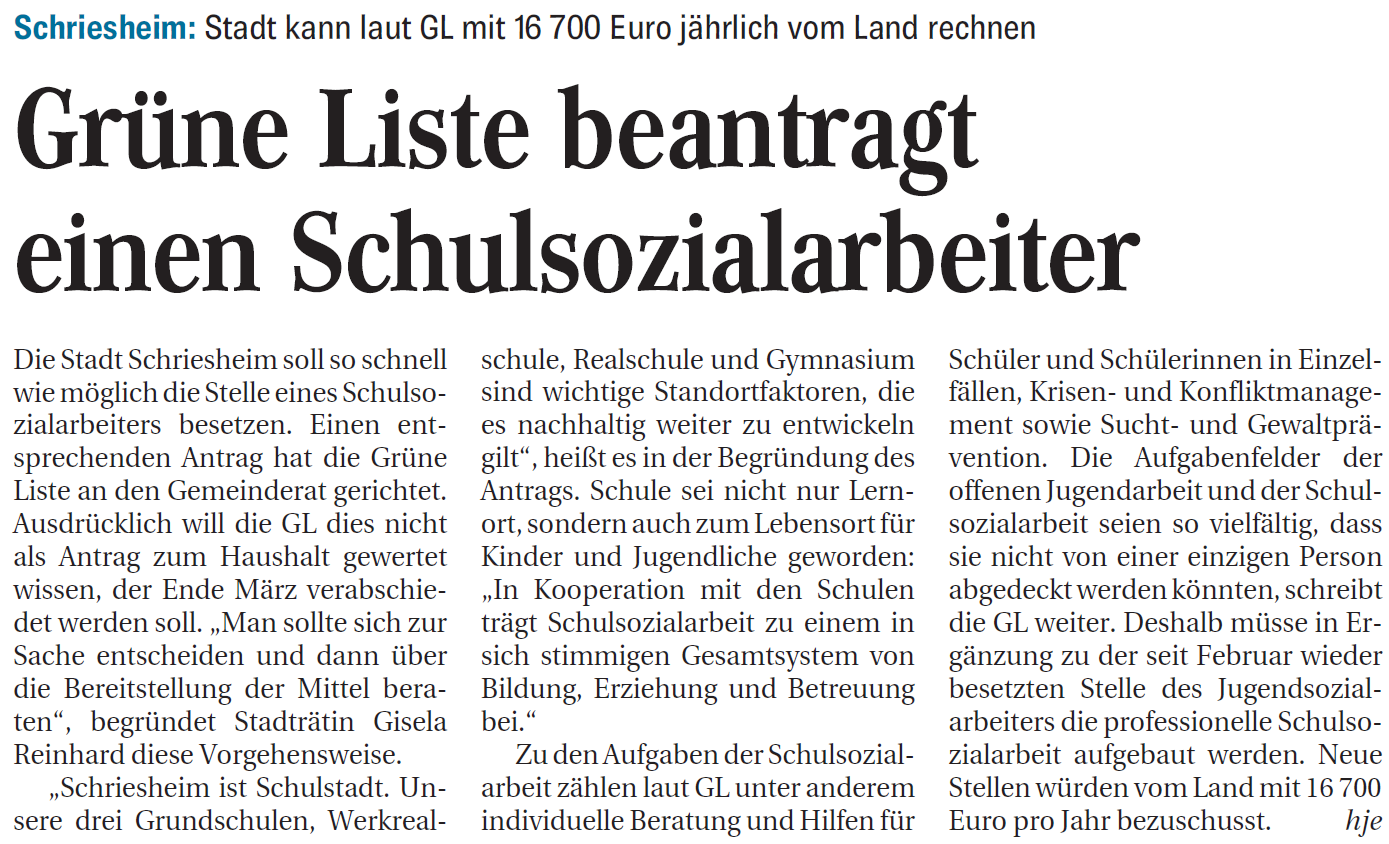 Schriesheim: Stadt kann laut GL mit 16 700 Euro jährlich vom Land rechnen

Grüne Liste beantragt einen Schulsozialarbeiter

Die Stadt Schriesheim soll so schnell wie möglich die Stelle eines Schulsozialarbeiters besetzen. Einen entsprechenden Antrag hat die Grüne Liste an den Gemeinderat gerichtet. Ausdrücklich will die GL dies nicht als Antrag zum Haushalt gewertet wissen, der Ende März verabschiedet werden soll. „Man sollte sich zur Sache entscheiden und dann über die Bereitstellung der Mittel beraten“, begründet Stadträtin Gisela Reinhard diese Vorgehensweise.

„Schriesheim ist Schulstadt. Unsere drei Grundschulen, Werkrealschule, Realschule und Gymnasium sind wichtige Standortfaktoren, die es nachhaltig weiter zu entwickeln gilt“, heißt es in der Begründung des Antrags. Schule sei nicht nur Lernort, sondern auch zum Lebensort für Kinder und Jugendliche geworden: „In Kooperation mit den Schulen trägt Schulsozialarbeit zu einem in sich stimmigen Gesamtsystem von Bildung, Erziehung und Betreuung bei.“

Zu den Aufgaben der Schulsozialarbeit zählen laut GL unter anderem individuelle Beratung und Hilfen für Schüler und Schülerinnen in Einzelfällen, Krisen- und Konfliktmanagement sowie Sucht- und Gewaltprävention. Die Aufgabenfelder der offenen Jugendarbeit und der Schulsozialarbeit seien so vielfältig, dass sie nicht von einer einzigen Person abgedeckt werden könnten, schreibt die GL weiter. Deshalb müsse in Ergänzung zu der seit Februar wieder besetzten Stelle des Jugendsozialarbeiters die professionelle Schulsozialarbeit aufgebaut werden. Neue Stellen würden vom Land mit 16 700 Euro pro Jahr bezuschusst. hje